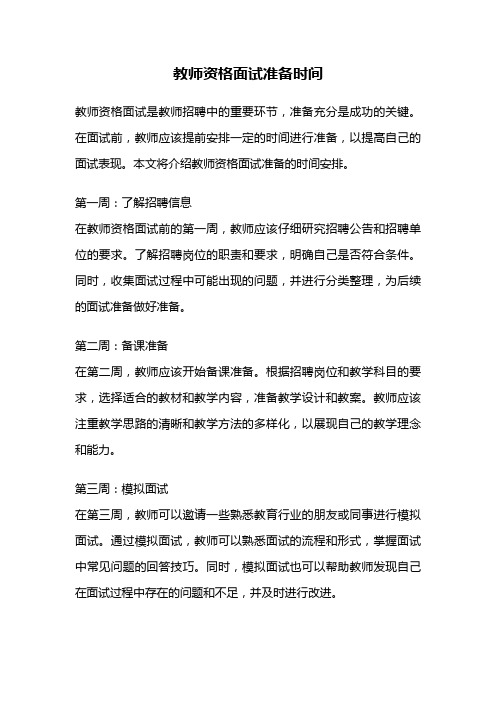 教师资格面试准备时间

教师资格面试是教师招聘中的重要环节，准备充分是成功的关键。在面试前，教师应该提前安排一定的时间进行准备，以提高自己的面试表现。本文将介绍教师资格面试准备的时间安排。

第一周：了解招聘信息
在教师资格面试前的第一周，教师应该仔细研究招聘公告和招聘单位的要求。了解招聘岗位的职责和要求，明确自己是否符合条件。同时，收集面试过程中可能出现的问题，并进行分类整理，为后续的面试准备做好准备。

第二周：备课准备
在第二周，教师应该开始备课准备。根据招聘岗位和教学科目的要求，选择适合的教材和教学内容，准备教学设计和教案。教师应该注重教学思路的清晰和教学方法的多样化，以展现自己的教学理念和能力。

第三周：模拟面试
在第三周，教师可以邀请一些熟悉教育行业的朋友或同事进行模拟面试。通过模拟面试，教师可以熟悉面试的流程和形式，掌握面试中常见问题的回答技巧。同时，模拟面试也可以帮助教师发现自己在面试过程中存在的问题和不足，并及时进行改进。